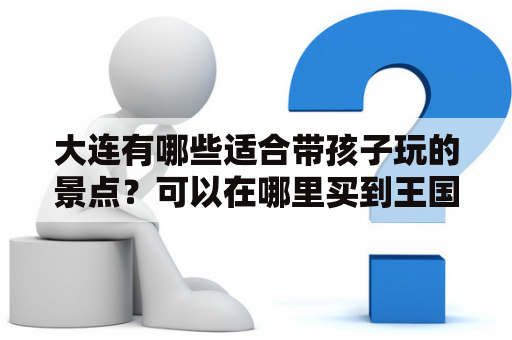 大连有哪些适合带孩子玩的景点？可以在哪里买到王国